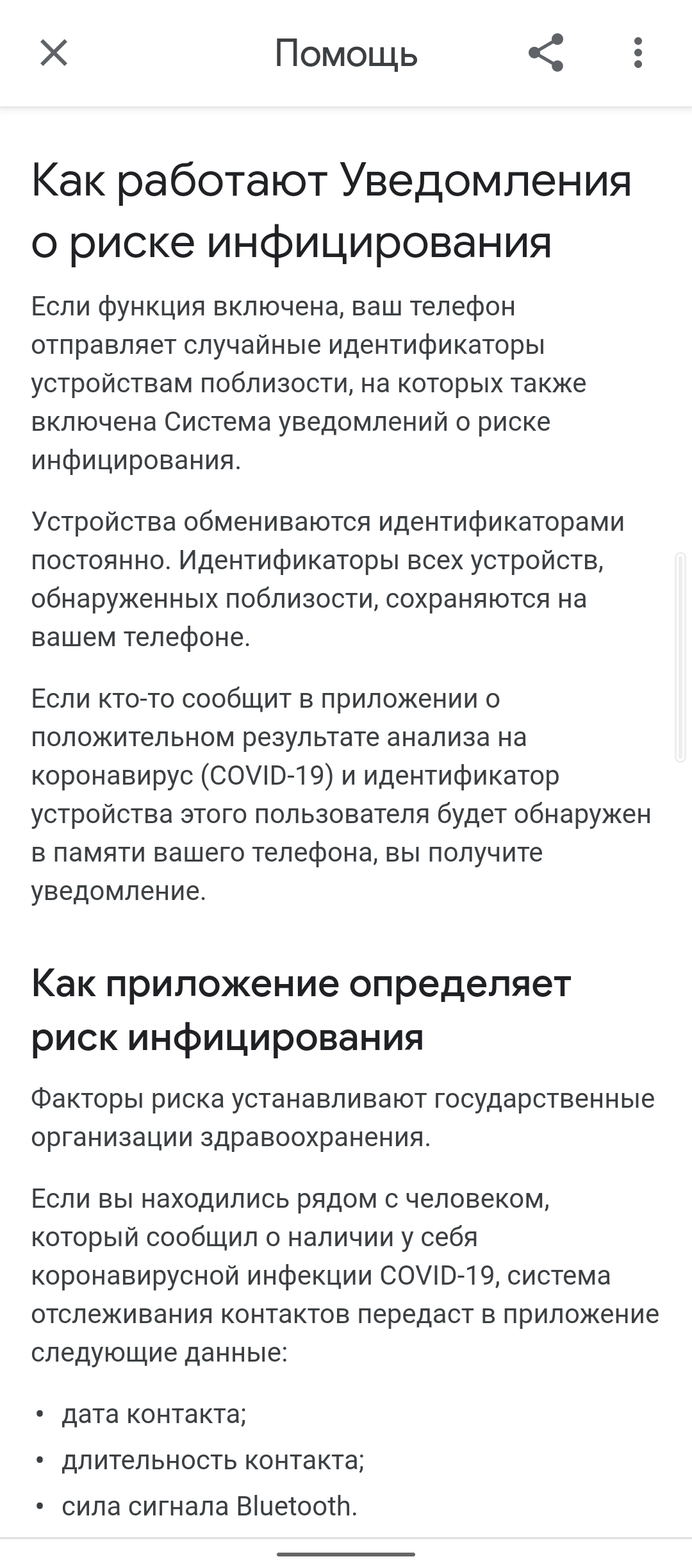 Помощь

Как работают Уведомления о риске инфицирования

Если функция включена, ваш телефон отправляет случайные идентификаторы устройствам поблизости, на которых также включена Система уведомлений о риске инфицирования.

Устройства обмениваются идентификаторами постоянно. Идентификаторы всех устройств, обнаруженных поблизости, сохраняются на вашем телефоне.

Если кто-то сообщит в приложении о положительном результате анализа на коронавирус (COVID-19) и идентификатор устройства этого пользователя будет обнаружен в памяти вашего телефона, вы получите уведомление.

Как приложение определяет риск инфицирования

Факторы риска устанавливают государственные организации здравоохранения.

Если вы находились рядом с человеком, который сообщил о наличии у себя коронавирусной инфекции COVID-19, система отслеживания контактов передаст в приложение следующие данные:

• дата контакта;
• длительность контакта;
• сила сигнала Bluetooth.